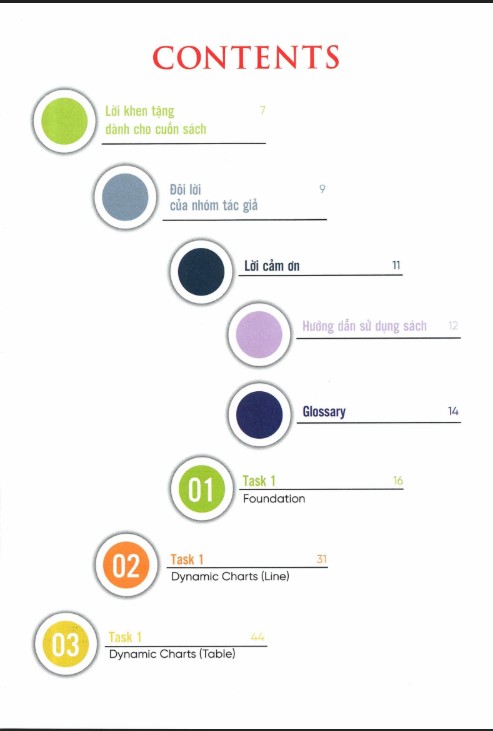 CONTENTS

Lời khen tặng dành cho cuốn sách 7

Đôi lời của nhóm tác giả 9

Lời cảm ơn 11

Hướng dẫn sử dụng sách 12

Glossary 14

01 Task 1 16
Foundation

02 Task 1 31
Dynamic Charts (Line)

03 Task 1 44
Dynamic Charts (Table)